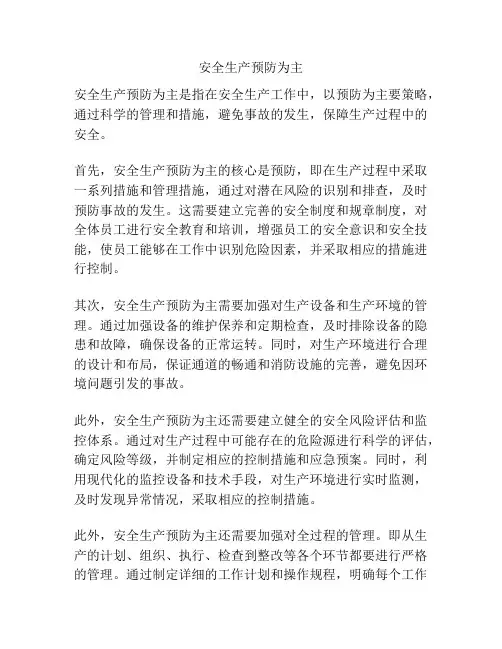 安全生产预防为主

安全生产预防为主是指在安全生产工作中，以预防为主要策略，通过科学的管理和措施，避免事故的发生，保障生产过程中的安全。

首先，安全生产预防为主的核心是预防，即在生产过程中采取一系列措施和管理措施，通过对潜在风险的识别和排查，及时预防事故的发生。这需要建立完善的安全制度和规章制度，对全体员工进行安全教育和培训，增强员工的安全意识和安全技能，使员工能够在工作中识别危险因素，并采取相应的措施进行控制。

其次，安全生产预防为主需要加强对生产设备和生产环境的管理。通过加强设备的维护保养和定期检查，及时排除设备的隐患和故障，确保设备的正常运转。同时，对生产环境进行合理的设计和布局，保证通道的畅通和消防设施的完善，避免因环境问题引发的事故。

此外，安全生产预防为主还需要建立健全的安全风险评估和监控体系。通过对生产过程中可能存在的危险源进行科学的评估，确定风险等级，并制定相应的控制措施和应急预案。同时，利用现代化的监控设备和技术手段，对生产环境进行实时监测，及时发现异常情况，采取相应的控制措施。

此外，安全生产预防为主还需要加强对全过程的管理。即从生产的计划、组织、执行、检查到整改等各个环节都要进行严格的管理。通过制定详细的工作计划和操作规程，明确每个工作